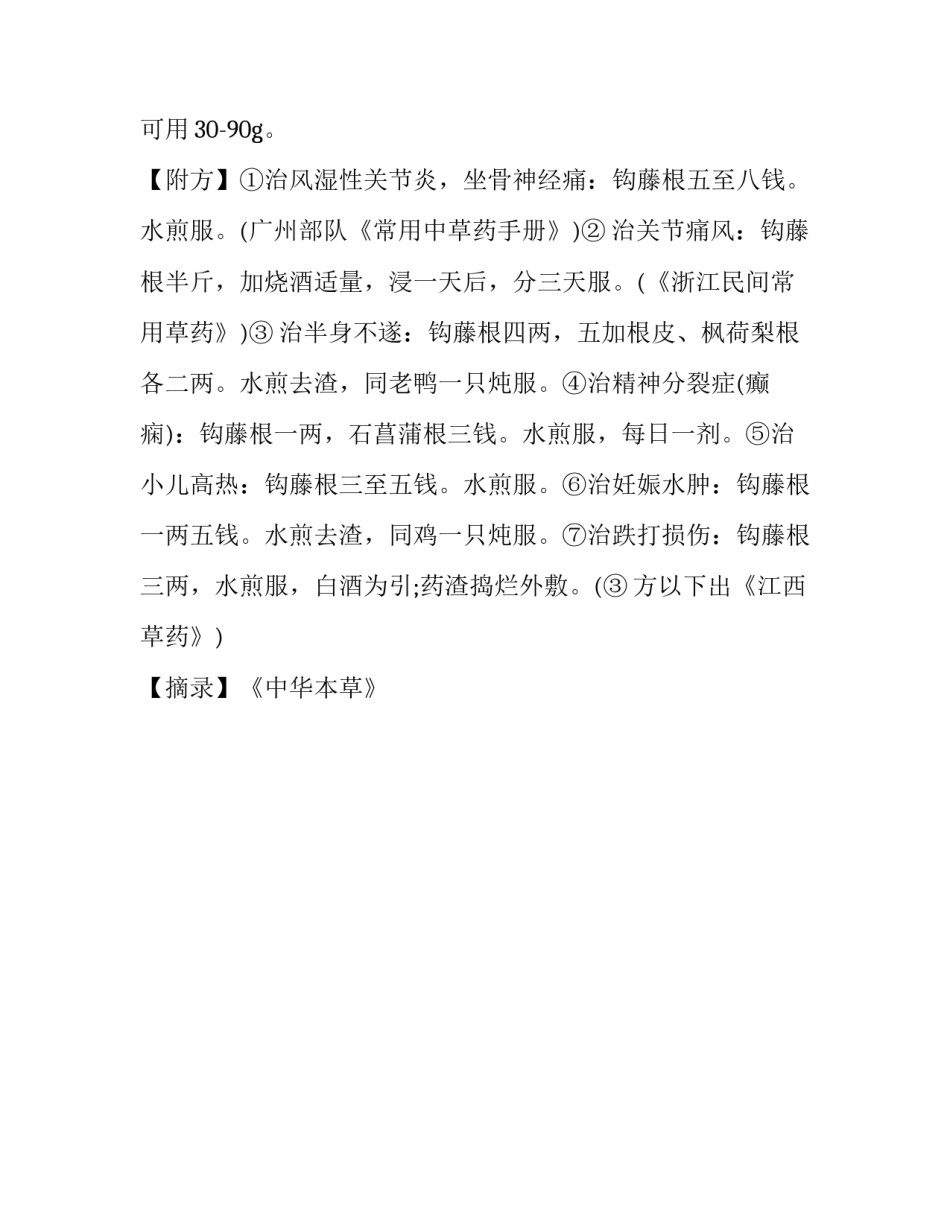 可用 30-90g。

【附方】①治风湿性关节炎，坐骨神经痛：钩藤根五至八钱。水煎服。(广州部队《常用中草药手册》)② 治关节痛风：钩藤根半斤，加烧酒适量，浸一天后，分三天服。(《浙江民间常用草药》)③ 治半身不遂：钩藤根四两，五加根皮、枫荷梨根各二两。水煎去渣，同老鸭一只炖服。④治精神分裂症(癫痫)：钩藤根一两，石菖蒲根三钱。水煎服，每日一剂。⑤治小儿高热：钩藤根三至五钱。水煎服。⑥治妊娠水肿：钩藤根一两五钱。水煎去渣，同鸡一只炖服。⑦治跌打损伤：钩藤根三两，水煎服，白酒为引;药渣捣烂外敷。(③ 方以下出《江西草药》)

【摘录】《中华本草》